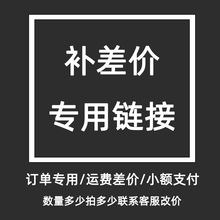 补差价
专用链接

订单专用/运费差价/小额支付

数量多少拍多少联系客服改价